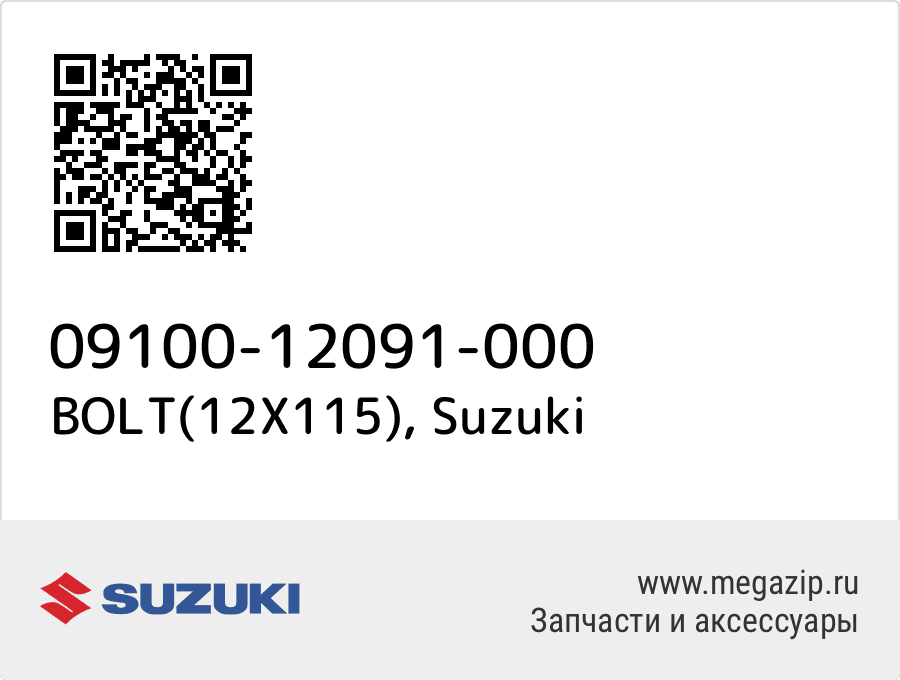 09100-12091-000
BOLT(12X115), Suzuki

SUZUKI

www.megazip.ru
Запчасти и аксессуары